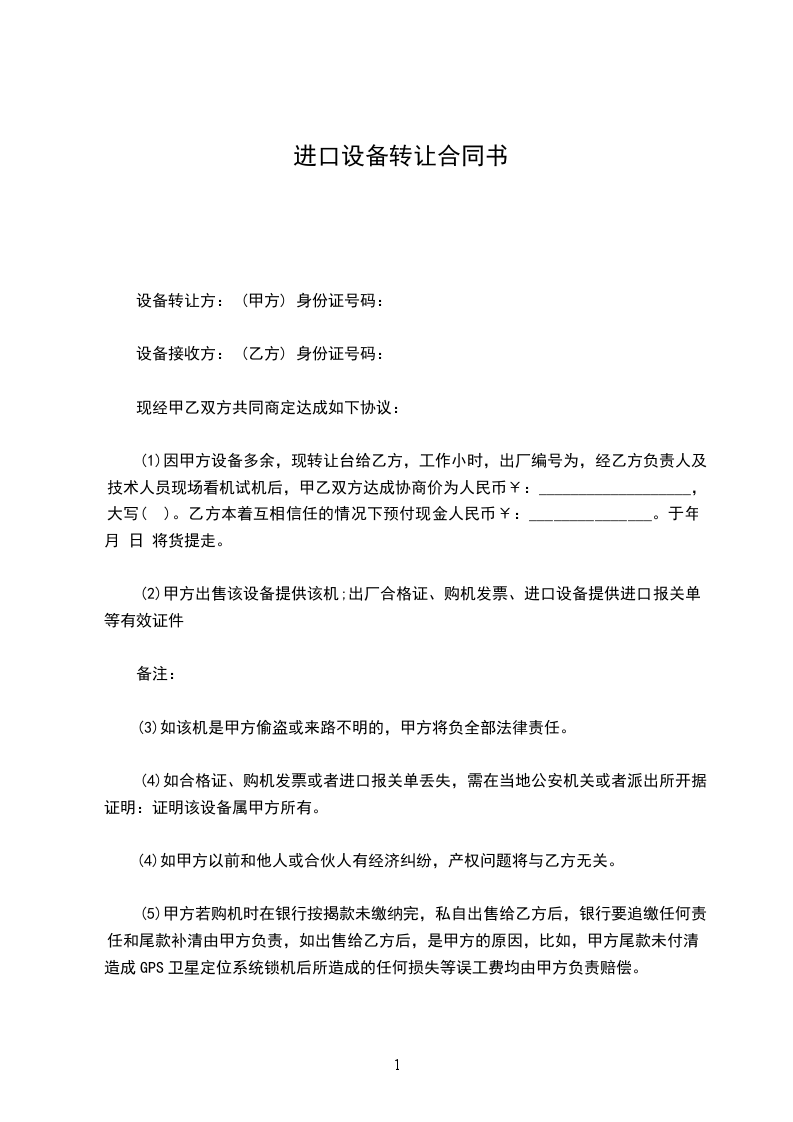 进口设备转让合同书

设备转让方：（甲方）身份证号码：

设备接收方：（乙方）身份证号码：

现经甲乙双方共同商定达成如下协议：

⑴因甲方设备多余，现转让台给乙方，工作小时，出厂编号为，经乙方负责人及技术人员现场看机试机后，甲乙双方达成协商价为人民币￥：___________________，大写（ ）。乙方本着互相信任的情况下预付现金人民币￥：_______________。于年 月 日 将货提走。

⑵甲方出售该设备提供该机;出厂合格证、购机发票、进口设备提供进口报关单等有效证件

备注：

⑶如该机是甲方偷盗或来路不明的，甲方将负全部法律责任。

⑷如合格证、购机发票或者进口报关单丢失，需在当地公安机关或者派出所开据证明：证明该设备属甲方所有。

⑷如甲方以前和他人或合伙人有经济纠纷，产权问题将与乙方无关。

⑸甲方若购机时在银行按揭款未缴纳完，私自出售给乙方后，银行要追缴任何责任和尾款补清由甲方负责，如出售给乙方后，是甲方的原因，比如，甲方尾款未付清造成GPS卫星定位系统锁机后所造成的任何损失等误工费均由甲方负责赔偿。

1